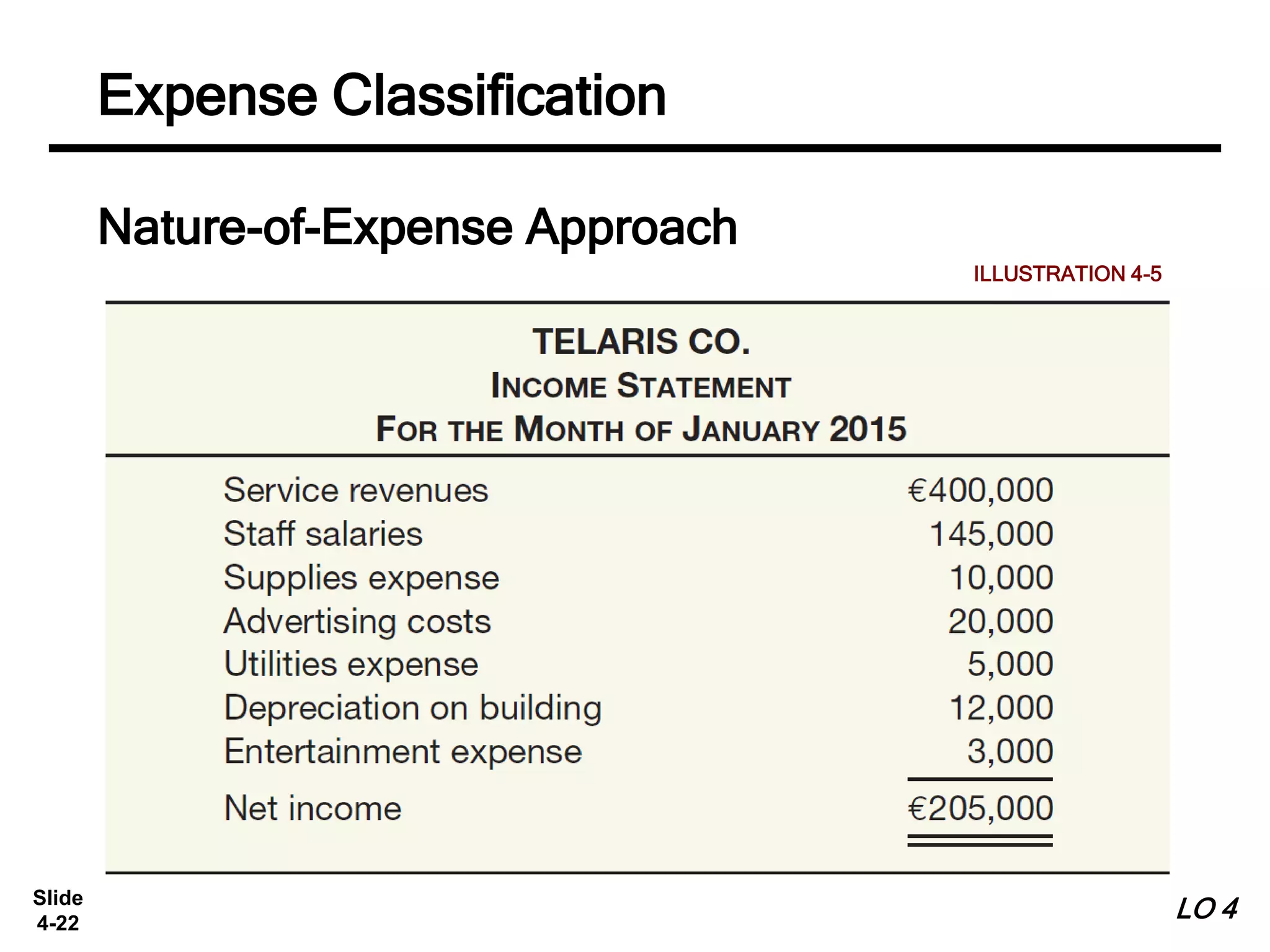 Expense Classification

Nature-of-Expense Approach

ILLUSTRATION 4-5

TELARIS CO.
INCOME STATEMENT
FOR THE MONTH OF JANUARY 2015

| | |
|---|---|
| Service revenues | €400,000 |
| Staff salaries | 145,000 |
| Supplies expense | 10,000 |
| Advertising costs | 20,000 |
| Utilities expense | 5,000 |
| Depreciation on building | 12,000 |
| Entertainment expense | 3,000 |
| Net income | €205,000 |

Slide 4-22

LO 4